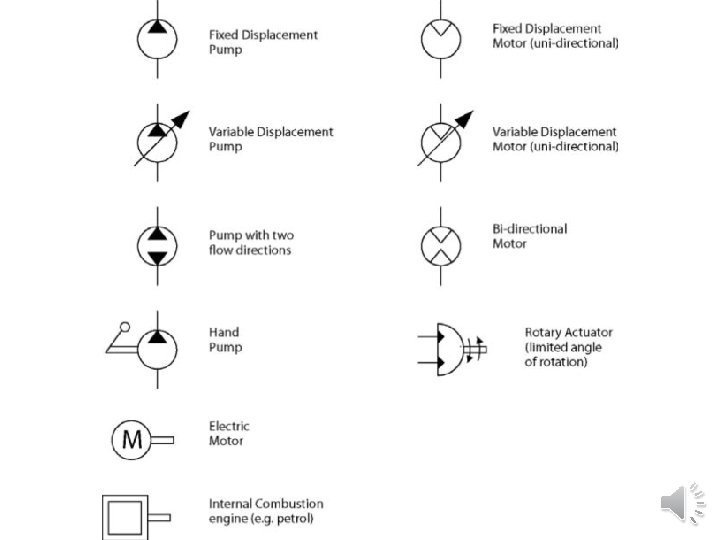 Fixed Displacement Pump

Variable Displacement Pump

Pump with two flow directions

Hand Pump

M

Electric Motor

Internal Combustion engine (e.g. petrol)

Fixed Displacement Motor (uni-directional)

Variable Displacement Motor (uni-directional)

Bi-directional Motor

Rotary Actuator (limited angle of rotation)